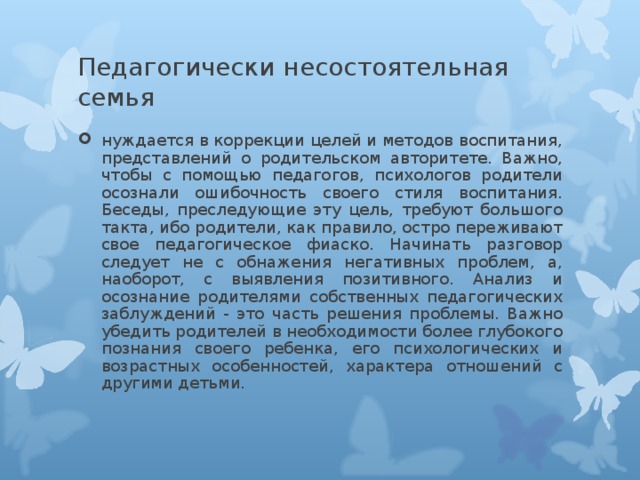 Педагогически несостоятельная семья

нуждается в коррекции целей и методов воспитания, представлений о родительском авторитете. Важно, чтобы с помощью педагогов, психологов родители осознали ошибочность своего стиля воспитания. Беседы, преследующие эту цель, требуют большого такта, ибо родители, как правило, остро переживают свое педагогическое фиаско. Начинать разговор следует не с обнажения негативных проблем, а, наоборот, с выявления позитивного. Анализ и осознание родителями собственных педагогических заблуждений - это часть решения проблемы. Важно убедить родителей в необходимости более глубокого познания своего ребенка, его психологических и возрастных особенностей, характера отношений с другими детьми.